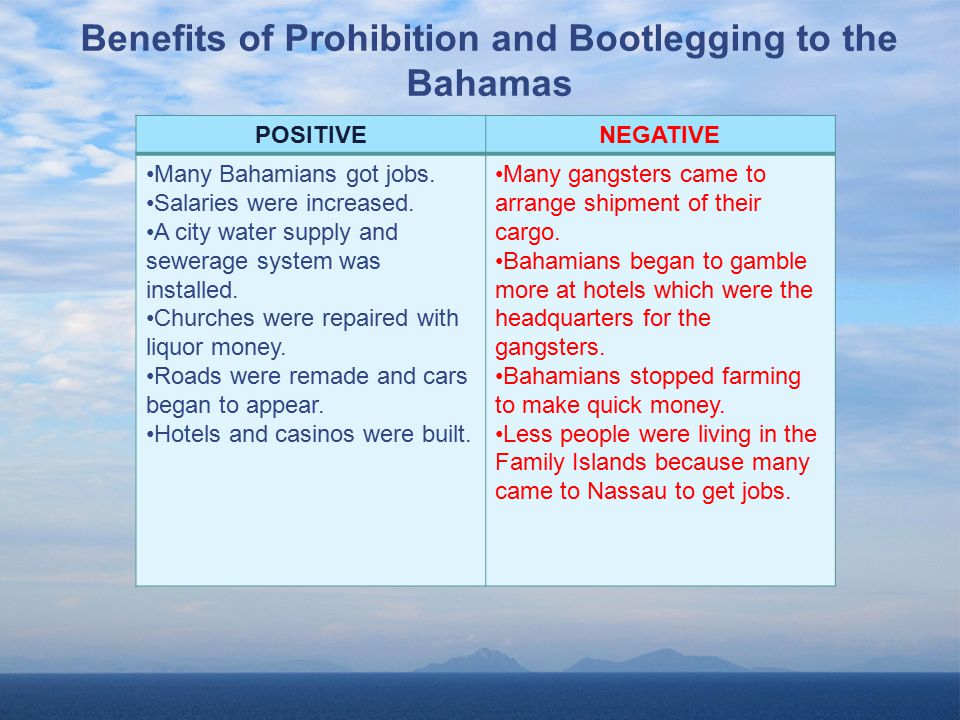 Benefits of Prohibition and Bootlegging to the Bahamas

| POSITIVE | NEGATIVE |
|---|---|
| •Many Bahamians got jobs. •Salaries were increased. •A city water supply and sewerage system was installed. •Churches were repaired with liquor money. •Roads were remade and cars began to appear. •Hotels and casinos were built. | •Many gangsters came to arrange shipment of their cargo. •Bahamians began to gamble more at hotels which were the headquarters for the gangsters. •Bahamians stopped farming to make quick money. •Less people were living in the Family Islands because many came to Nassau to get jobs. |